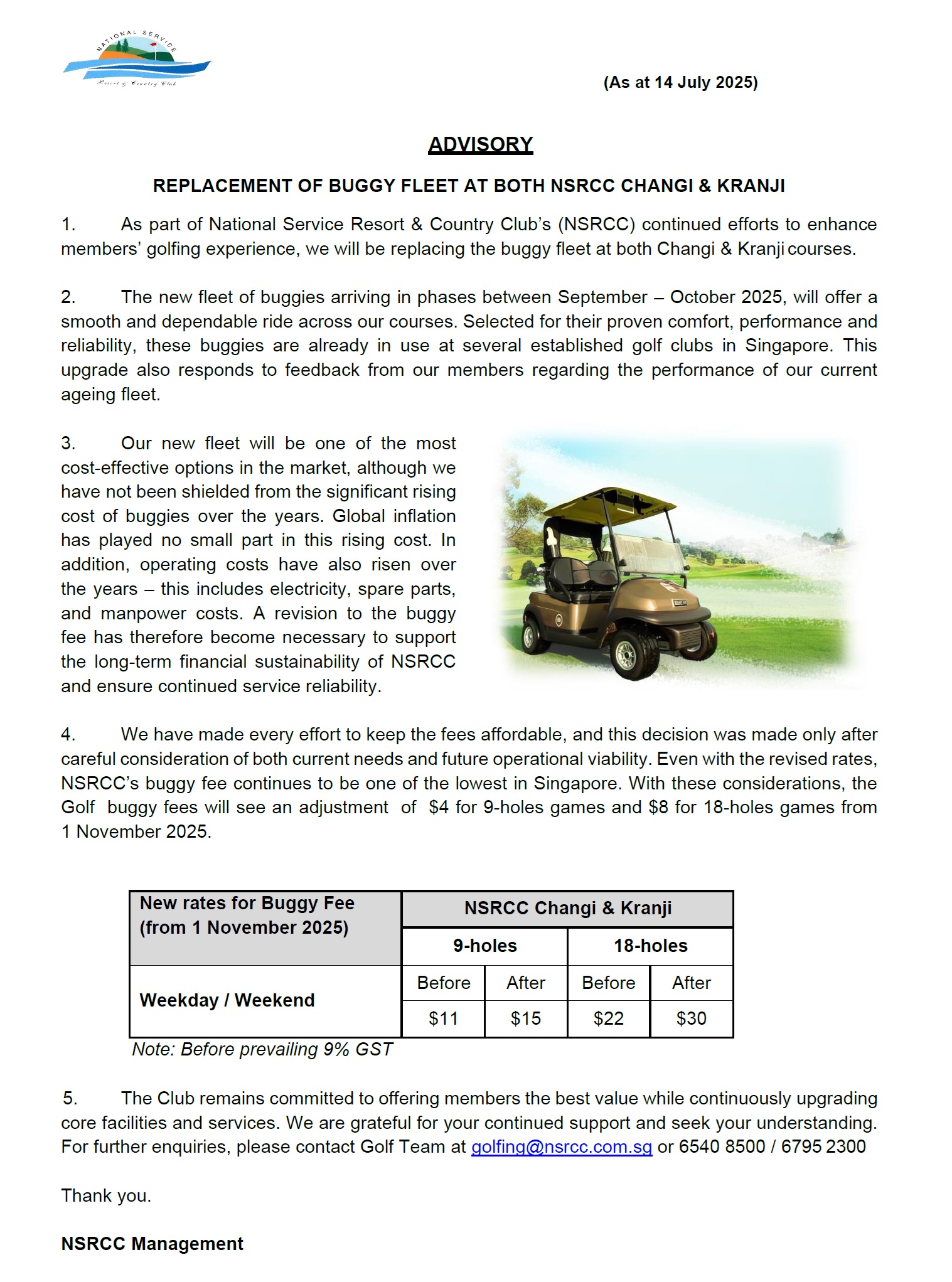 NATIONAL SERVICE
Resort & Country Club

(As at 14 July 2025)

ADVISORY

REPLACEMENT OF BUGGY FLEET AT BOTH NSRCC CHANGI & KRANJI

1. As part of National Service Resort & Country Club's (NSRCC) continued efforts to enhance members' golfing experience, we will be replacing the buggy fleet at both Changi & Kranji courses.

2. The new fleet of buggies arriving in phases between September – October 2025, will offer a smooth and dependable ride across our courses. Selected for their proven comfort, performance and reliability, these buggies are already in use at several established golf clubs in Singapore. This upgrade also responds to feedback from our members regarding the performance of our current ageing fleet.

3. Our new fleet will be one of the most cost-effective options in the market, although we have not been shielded from the significant rising cost of buggies over the years. Global inflation has played no small part in this rising cost. In addition, operating costs have also risen over the years – this includes electricity, spare parts, and manpower costs. A revision to the buggy fee has therefore become necessary to support the long-term financial sustainability of NSRCC and ensure continued service reliability.

4. We have made every effort to keep the fees affordable, and this decision was made only after careful consideration of both current needs and future operational viability. Even with the revised rates, NSRCC's buggy fee continues to be one of the lowest in Singapore. With these considerations, the Golf buggy fees will see an adjustment of $4 for 9-holes games and $8 for 18-holes games from 1 November 2025.

| New rates for Buggy Fee (from 1 November 2025) | NSRCC Changi & Kranji | | | |
|---|---|---|---|---|
| | 9-holes | | 18-holes | |
| Weekday / Weekend | Before | After | Before | After |
| | $11 | $15 | $22 | $30 |

Note: Before prevailing 9% GST

5. The Club remains committed to offering members the best value while continuously upgrading core facilities and services. We are grateful for your continued support and seek your understanding. For further enquiries, please contact Golf Team at golfing@nsrcc.com.sg or 6540 8500 / 6795 2300

Thank you.

NSRCC Management